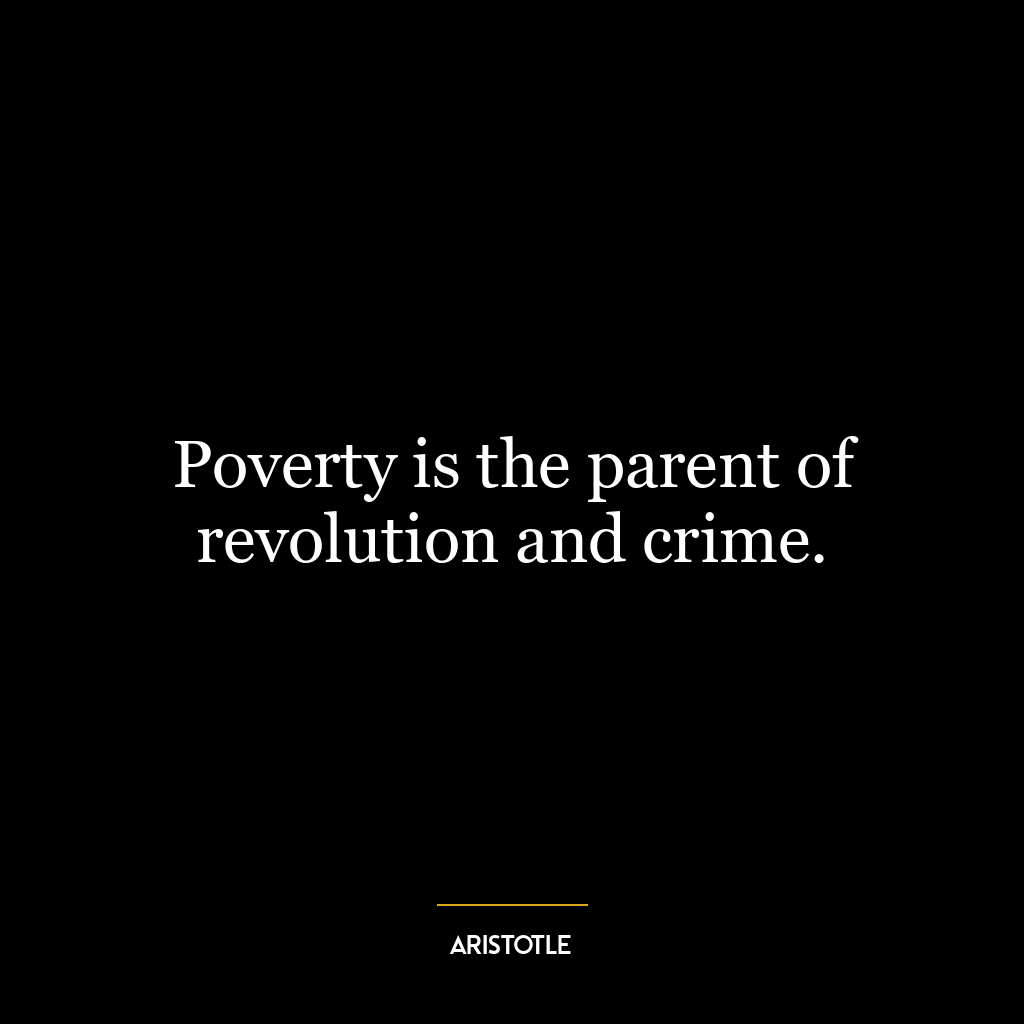 Poverty is the parent of revolution and crime.

ARISTOTLE